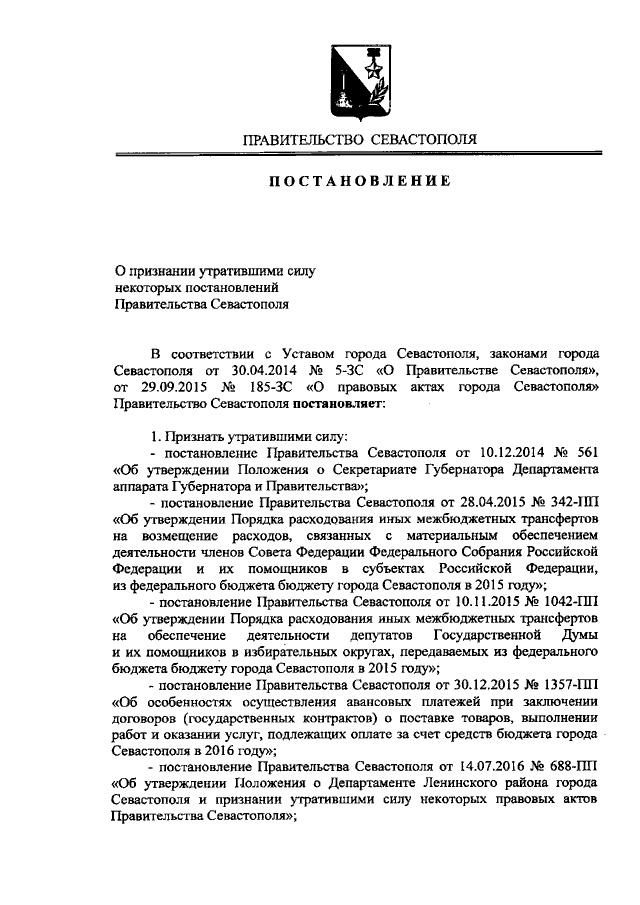 ПРАВИТЕЛЬСТВО СЕВАСТОПОЛЯ

ПОСТАНОВЛЕНИЕ

О признании утратившими силу некоторых постановлений Правительства Севастополя

В соответствии с Уставом города Севастополя, законами города Севастополя от 30.04.2014 № 5-ЗС «О Правительстве Севастополя», от 29.09.2015 № 185-ЗС «О правовых актах города Севастополя» Правительство Севастополя постановляет:

1. Признать утратившими силу:
- постановление Правительства Севастополя от 10.12.2014 № 561 «Об утверждении Положения о Секретариате Губернатора Департамента аппарата Губернатора и Правительства»;
- постановление Правительства Севастополя от 28.04.2015 № 342-ПП «Об утверждении Порядка расходования иных межбюджетных трансфертов на возмещение расходов, связанных с материальным обеспечением деятельности членов Совета Федерации Федерального Собрания Российской Федерации и их помощников в субъектах Российской Федерации, из федерального бюджета бюджету города Севастополя в 2015 году»;
- постановление Правительства Севастополя от 10.11.2015 № 1042-ПП «Об утверждении Порядка расходования иных межбюджетных трансфертов на обеспечение деятельности депутатов Государственной Думы и их помощников в избирательных округах, передаваемых из федерального бюджета бюджету города Севастополя в 2015 году»;
- постановление Правительства Севастополя от 30.12.2015 № 1357-ПП «Об особенностях осуществления авансовых платежей при заключении договоров (государственных контрактов) о поставке товаров, выполнении работ и оказании услуг, подлежащих оплате за счет средств бюджета города Севастополя в 2016 году»;
- постановление Правительства Севастополя от 14.07.2016 № 688-ПП «Об утверждении Положения о Департаменте Ленинского района города Севастополя и признании утратившими силу некоторых правовых актов Правительства Севастополя»;